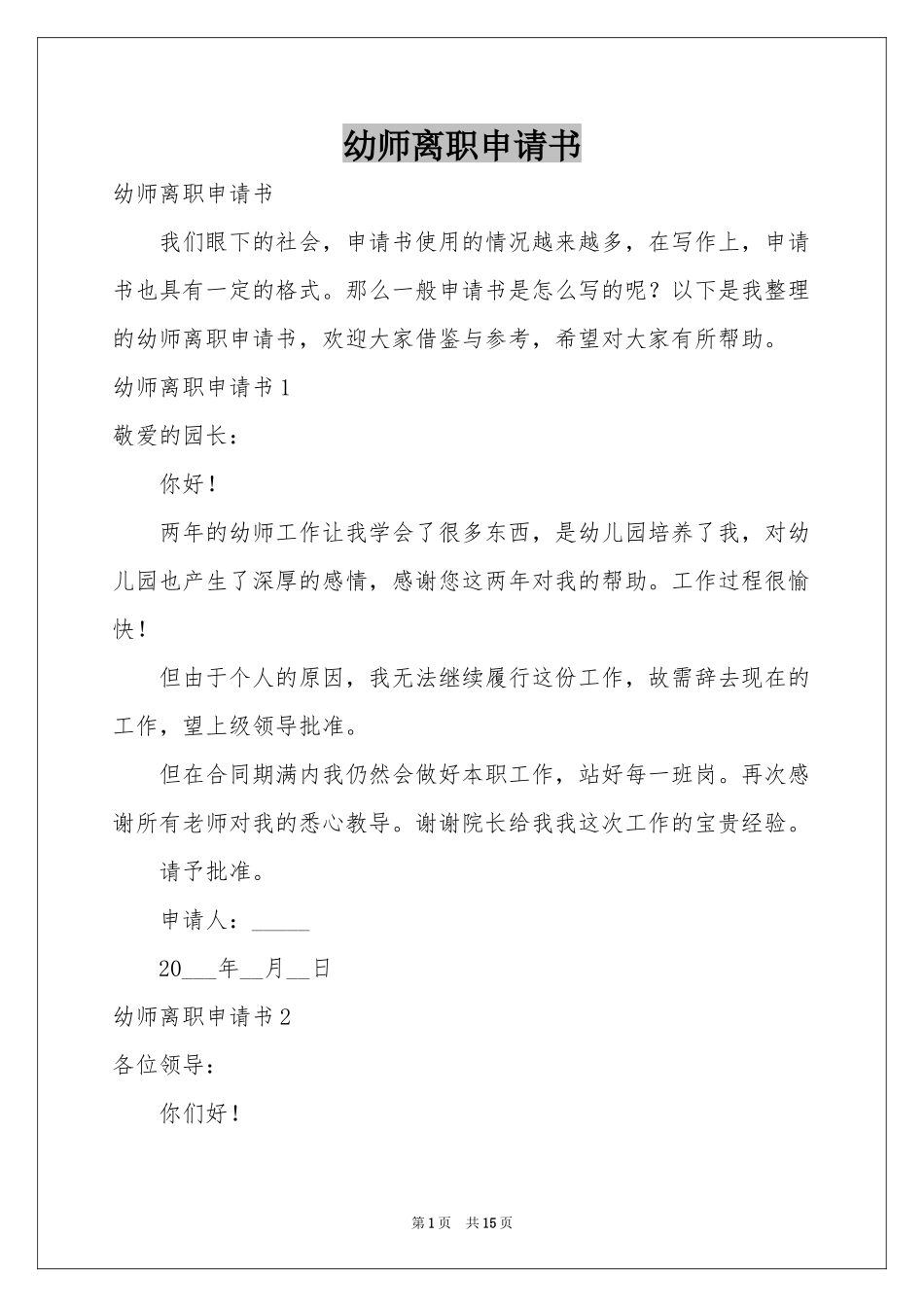 幼师离职申请书

幼师离职申请书

我们眼下的社会，申请书使用的情况越来越多，在写作上，申请书也具有一定的格式。那么一般申请书是怎么写的呢？以下是我整理的幼师离职申请书，欢迎大家借鉴与参考，希望对大家有所帮助。

幼师离职申请书 1

敬爱的园长：

你好！

两年的幼师工作让我学会了很多东西，是幼儿园培养了我，对幼儿园也产生了深厚的感情，感谢您这两年对我的帮助。工作过程很愉快！

但由于个人的原因，我无法继续履行这份工作，故需辞去现在的工作，望上级领导批准。

但在合同期满内我仍然会做好本职工作，站好每一班岗。再次感谢所有老师对我的悉心教导。谢谢院长给我我这次工作的宝贵经验。

请予批准。

申请人：_____

20___年__月__日

幼师离职申请书 2

各位领导：

你们好！

第 1 页 共 15 页